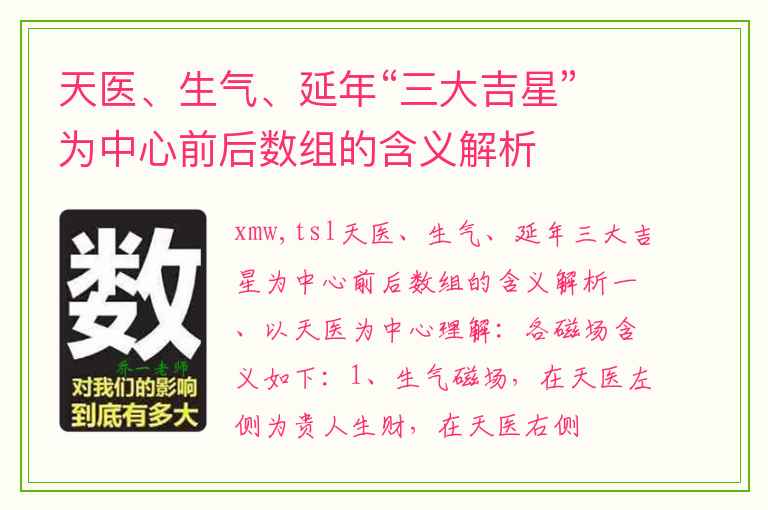 天医、生气、延年“三大吉星”为中心前后数组的含义解析

数
乔一老师
对我们的影响到底有多大

xmw,tsl天医、生气、延年三大吉星为中心前后数组的含义解析一、以天医为中心理解：各磁场含义如下：1、生气磁场，在天医左侧为贵人生财，在天医右侧